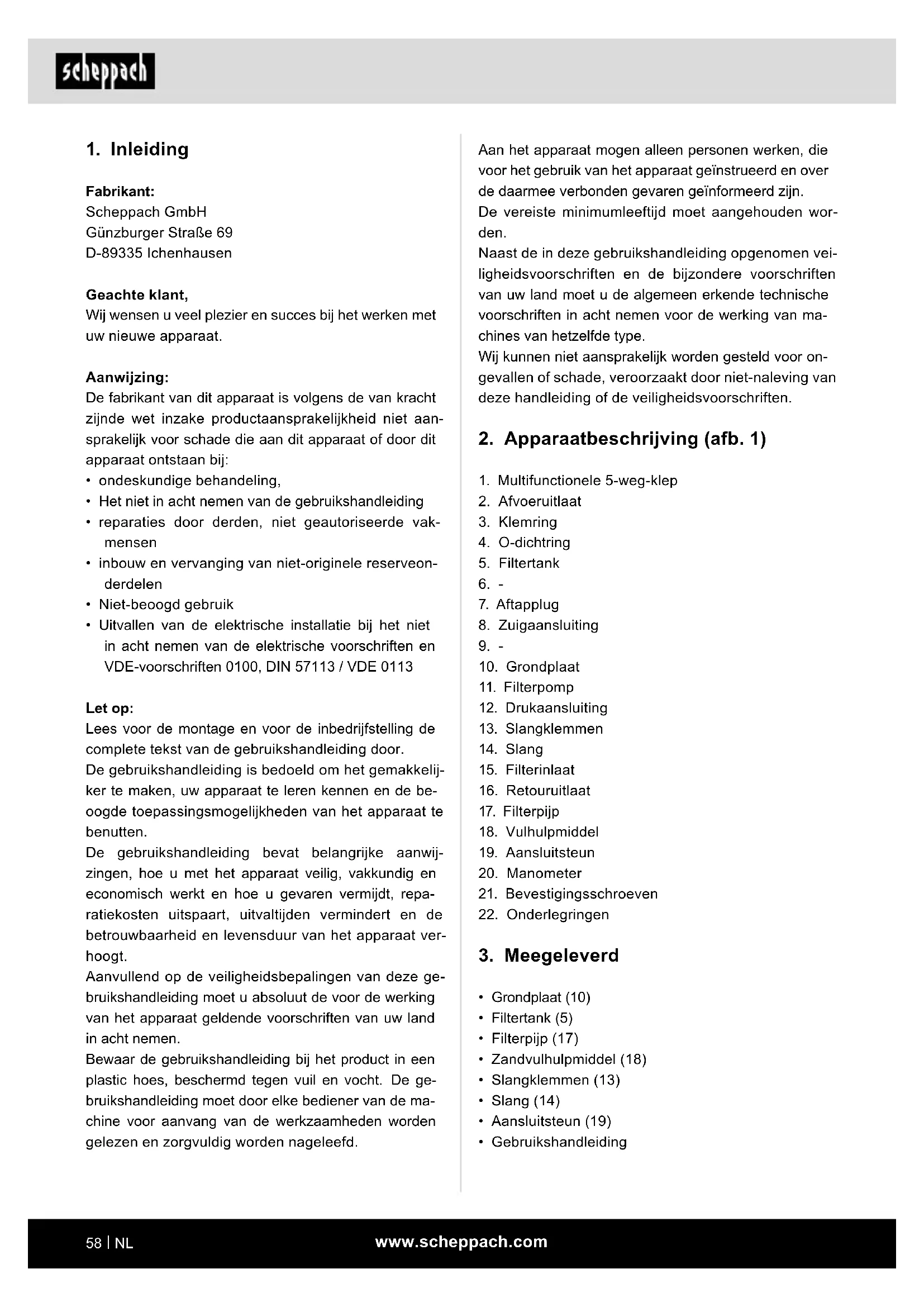 scheppach

1. Inleiding

Fabrikant:
Scheppach GmbH
Günzburger Straße 69
D-89335 Ichenhausen

Geachte klant,
Wij wensen u veel plezier en succes bij het werken met uw nieuwe apparaat.

Aanwijzing:
De fabrikant van dit apparaat is volgens de van kracht zijnde wet inzake productaansprakelijkheid niet aansprakelijk voor schade die aan dit apparaat of door dit apparaat ontstaan bij:
• ondeskundige behandeling,
• Het niet in acht nemen van de gebruikshandleiding
• reparaties door derden, niet geautoriseerde vakmensen
• inbouw en vervanging van niet-originele reserveonderdelen
• Niet-beoogd gebruik
• Uitvallen van de elektrische installatie bij het niet in acht nemen van de elektrische voorschriften en VDE-voorschriften 0100, DIN 57113 / VDE 0113

Let op:
Lees voor de montage en voor de inbedrijfstelling de complete tekst van de gebruikshandleiding door.
De gebruikshandleiding is bedoeld om het gemakkelijker te maken, uw apparaat te leren kennen en de beoogde toepassingsmogelijkheden van het apparaat te benutten.
De gebruikshandleiding bevat belangrijke aanwijzingen, hoe u met het apparaat veilig, vakkundig en economisch werkt en hoe u gevaren vermijdt, reparatiekosten uitspaart, uitvaltijden vermindert en de betrouwbaarheid en levensduur van het apparaat verhoogt.
Aanvullend op de veiligheidsbepalingen van deze gebruikshandleiding moet u absoluut de voor de werking van het apparaat geldende voorschriften van uw land in acht nemen.
Bewaar de gebruikshandleiding bij het product in een plastic hoes, beschermd tegen vuil en vocht. De gebruikshandleiding moet door elke bediener van de machine voor aanvang van de werkzaamheden worden gelezen en zorgvuldig worden nageleefd.

Aan het apparaat mogen alleen personen werken, die voor het gebruik van het apparaat geïnstrueerd en over de daarmee verbonden gevaren geïnformeerd zijn.
De vereiste minimumleeftijd moet aangehouden worden.
Naast de in deze gebruikshandleiding opgenomen veiligheidsvoorschriften en de bijzondere voorschriften van uw land moet u de algemeen erkende technische voorschriften in acht nemen voor de werking van machines van hetzelfde type.
Wij kunnen niet aansprakelijk worden gesteld voor ongevallen of schade, veroorzaakt door niet-naleving van deze handleiding of de veiligheidsvoorschriften.

2. Apparaatbeschrijving (afb. 1)

1. Multifunctionele 5-weg-klep
2. Afvoeruitlaat
3. Klemring
4. O-dichtring
5. Filtertank
6. -
7. Aftapplug
8. Zuigaansluiting
9. -
10. Grondplaat
11. Filterpomp
12. Drukaansluiting
13. Slangklemmen
14. Slang
15. Filterinlaat
16. Retouruitlaat
17. Filterpijp
18. Vulhulpmiddel
19. Aansluitsteun
20. Manometer
21. Bevestigingsschroeven
22. Onderlegringen

3. Meegeleverd

• Grondplaat (10)
• Filtertank (5)
• Filterpijp (17)
• Zandvulhulpmiddel (18)
• Slangklemmen (13)
• Slang (14)
• Aansluitsteun (19)
• Gebruikshandleiding

58 | NL
www.scheppach.com